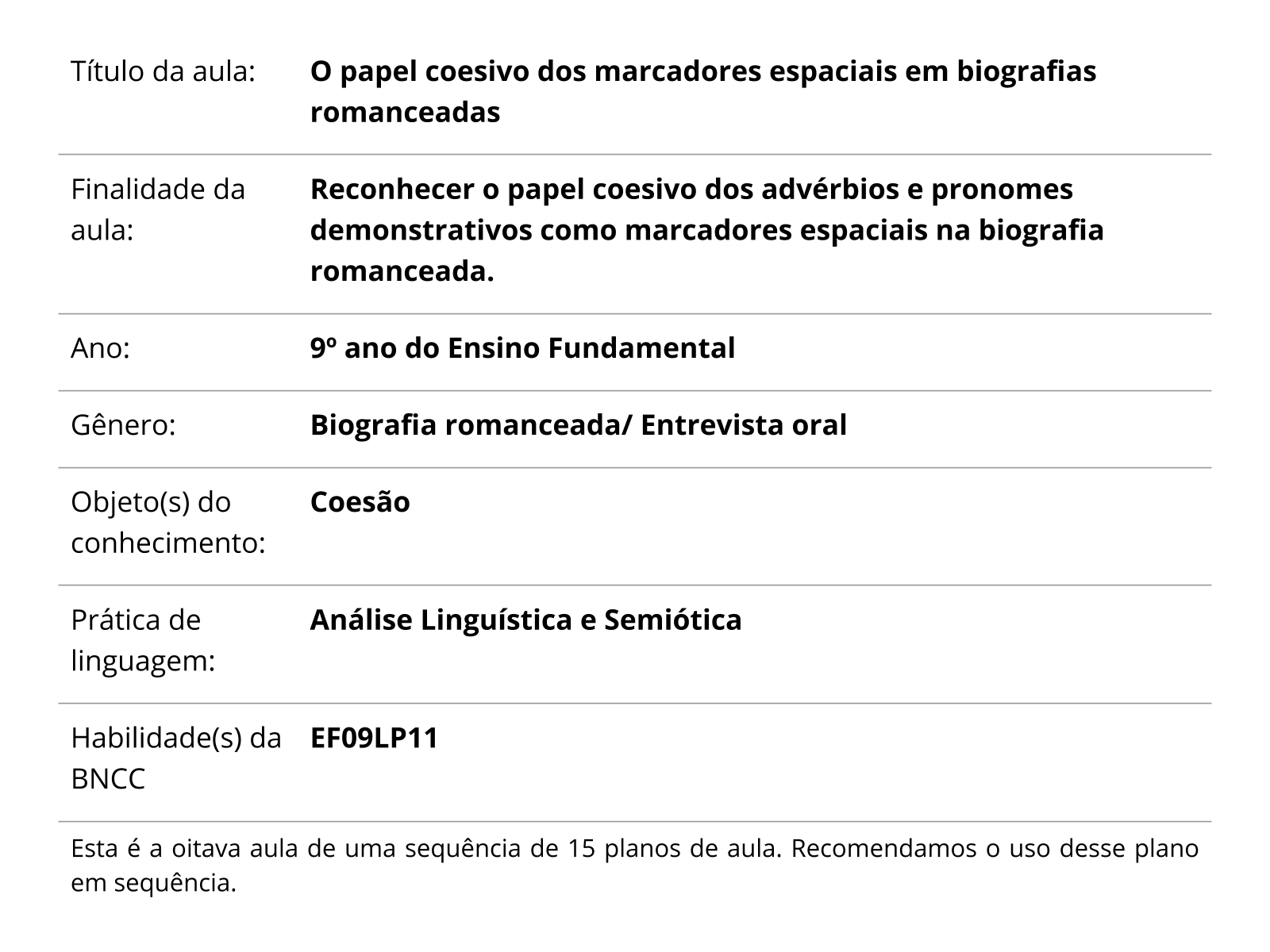 | | |
|---|---|
| Título da aula: | **O papel coesivo dos marcadores espaciais em biografias romanceadas** |
| Finalidade da aula: | **Reconhecer o papel coesivo dos advérbios e pronomes demonstrativos como marcadores espaciais na biografia romanceada.** |
| Ano: | **9º ano do Ensino Fundamental** |
| Gênero: | **Biografia romanceada/ Entrevista oral** |
| Objeto(s) do conhecimento: | **Coesão** |
| Prática de linguagem: | **Análise Linguística e Semiótica** |
| Habilidade(s) da BNCC | **EF09LP11** |

Esta é a oitava aula de uma sequência de 15 planos de aula. Recomendamos o uso desse plano em sequência.